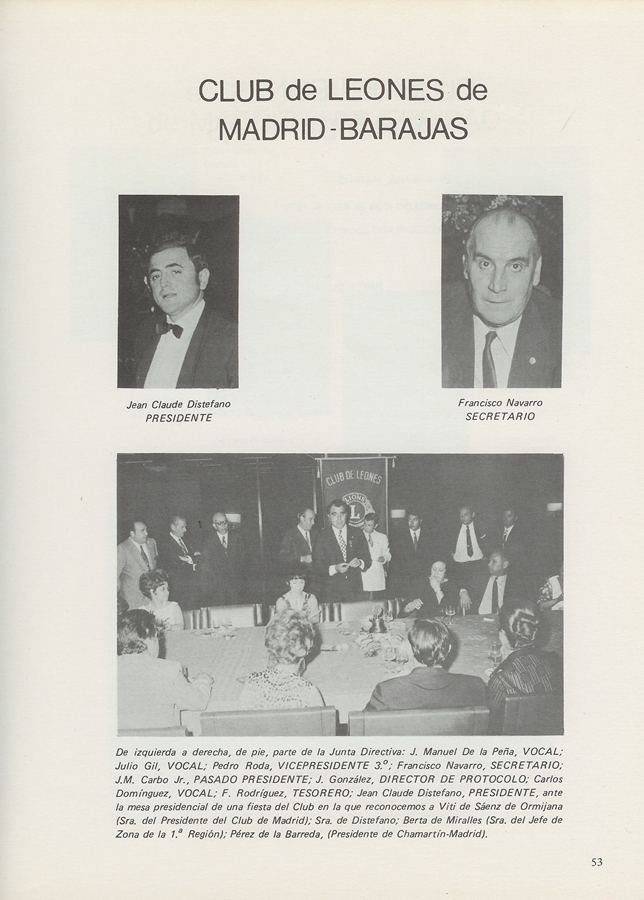 CLUB de LEONES de MADRID-BARAJAS

Jean Claude Distefano
PRESIDENTE

Francisco Navarro
SECRETARIO

CLUB DE LEONES

LIONS

De izquierda a derecha, de pie, parte de la Junta Directiva: J. Manuel De la Peña, VOCAL; Julio Gil, VOCAL; Pedro Roda, VICEPRESIDENTE 3.º; Francisco Navarro, SECRETARIO; J.M. Carbo Jr., PASADO PRESIDENTE; J. González, DIRECTOR DE PROTOCOLO; Carlos Domínguez, VOCAL; F. Rodríguez, TESORERO; Jean Claude Distefano, PRESIDENTE, ante la mesa presidencial de una fiesta del Club en la que reconocemos a Viti de Sáenz de Ormijana (Sra. del Presidente del Club de Madrid); Sra. de Distefano; Berta de Miralles (Sra. del Jefe de Zona de la 1.ª Región); Pérez de la Barreda, (Presidente de Chamartín-Madrid).

53